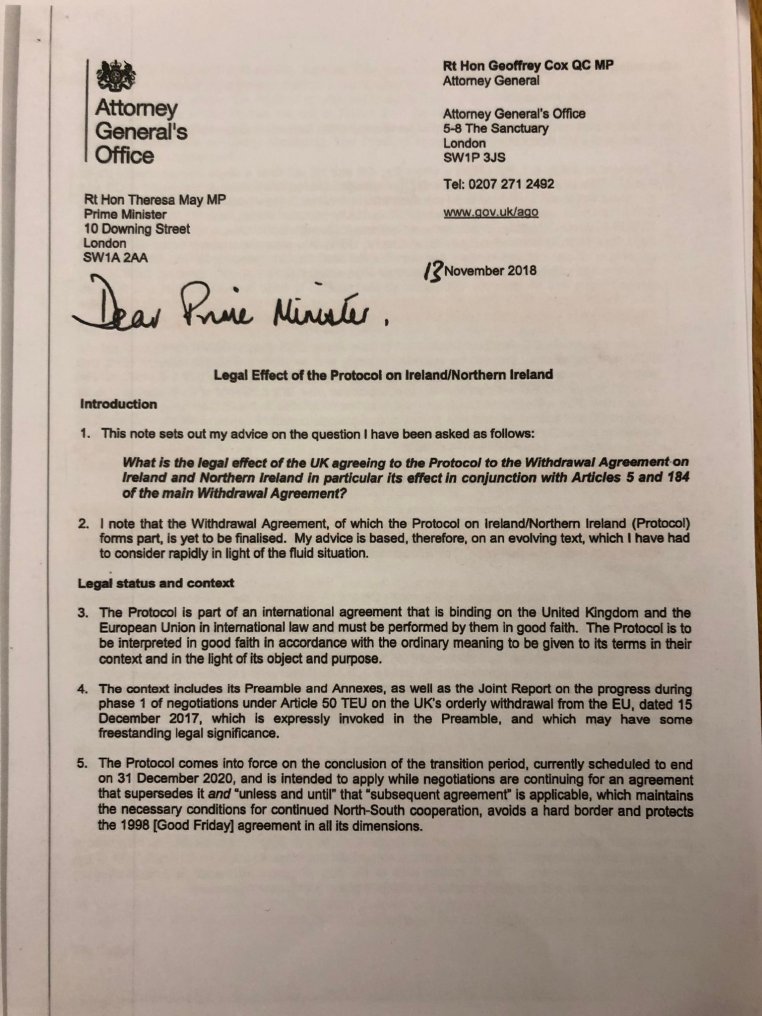 Attorney General's Office

Rt Hon Geoffrey Cox QC MP
Attorney General

Attorney General's Office
5-8 The Sanctuary
London
SW1P 3JS

Tel: 0207 271 2492

www.gov.uk/ago

Rt Hon Theresa May MP
Prime Minister
10 Downing Street
London
SW1A 2AA

13 November 2018

Dear Prime Minister,

Legal Effect of the Protocol on Ireland/Northern Ireland

Introduction

1. This note sets out my advice on the question I have been asked as follows:

What is the legal effect of the UK agreeing to the Protocol to the Withdrawal Agreement on Ireland and Northern Ireland in particular its effect in conjunction with Articles 5 and 184 of the main Withdrawal Agreement?

2. I note that the Withdrawal Agreement, of which the Protocol on Ireland/Northern Ireland (Protocol) forms part, is yet to be finalised. My advice is based, therefore, on an evolving text, which I have had to consider rapidly in light of the fluid situation.

Legal status and context

3. The Protocol is part of an international agreement that is binding on the United Kingdom and the European Union in international law and must be performed by them in good faith. The Protocol is to be interpreted in good faith in accordance with the ordinary meaning to be given to its terms in their context and in the light of its object and purpose.

4. The context includes its Preamble and Annexes, as well as the Joint Report on the progress during phase 1 of negotiations under Article 50 TEU on the UK's orderly withdrawal from the EU, dated 15 December 2017, which is expressly invoked in the Preamble, and which may have some freestanding legal significance.

5. The Protocol comes into force on the conclusion of the transition period, currently scheduled to end on 31 December 2020, and is intended to apply while negotiations are continuing for an agreement that supersedes it and "unless and until" that "subsequent agreement" is applicable, which maintains the necessary conditions for continued North-South cooperation, avoids a hard border and protects the 1998 [Good Friday] agreement in all its dimensions.